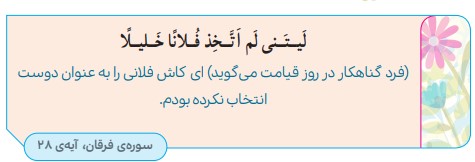 لَیتَنی لَم اَتَّخِذ فُلانًا خَلیلًا

(فرد گناهکار در روز قیامت می‌گوید) ای کاش فلانی را به عنوان دوست انتخاب نکرده بودم.

سوره‌ی فرقان، آیه‌ی ۲۸